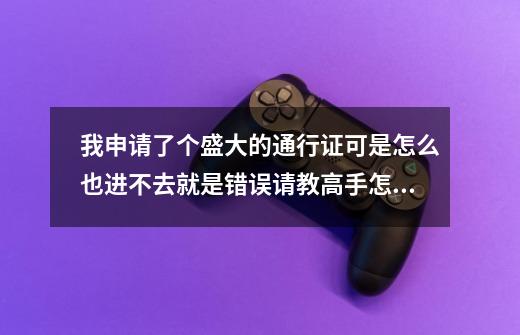 我申请了个盛大的通行证可是怎么也进不去就是错误请教高手怎...